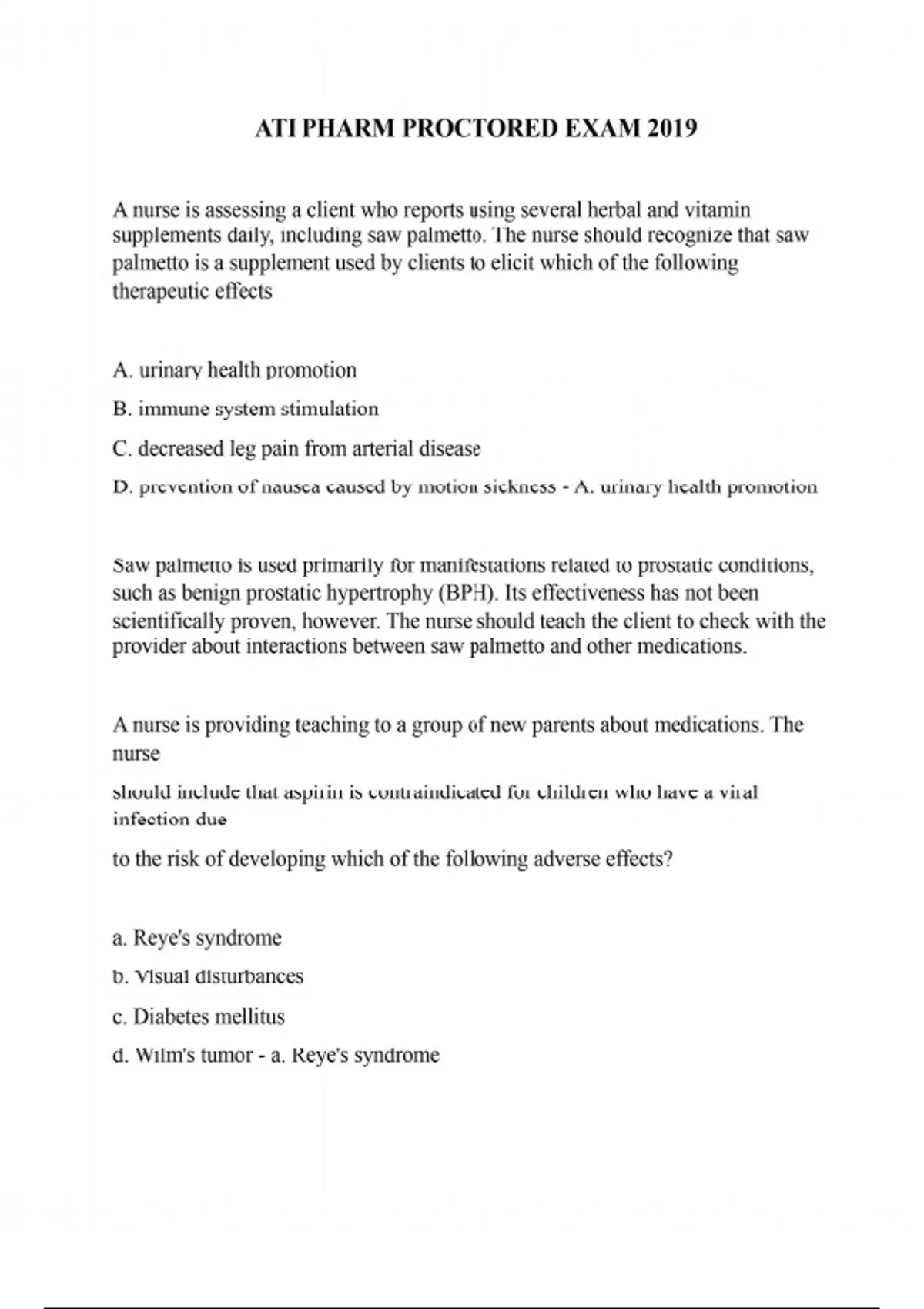 ATI PHARM PROCTORED EXAM 2019

A nurse is assessing a client who reports using several herbal and vitamin supplements daily, including saw palmetto. The nurse should recognize that saw palmetto is a supplement used by clients to elicit which of the following therapeutic effects

A. urinary health promotion

B. immune system stimulation

C. decreased leg pain from arterial disease

D. prevention of nausea caused by motion sickness - A. urinary health promotion

Saw palmetto is used primarily for manifestations related to prostatic conditions, such as benign prostatic hypertrophy (BPH). Its effectiveness has not been scientifically proven, however. The nurse should teach the client to check with the provider about interactions between saw palmetto and other medications.

A nurse is providing teaching to a group of new parents about medications. The nurse

should include that aspirin is contraindicated for children who have a viral infection due

to the risk of developing which of the following adverse effects?

a. Reye's syndrome

b. Visual disturbances

c. Diabetes mellitus

d. Wilm's tumor - a. Reye's syndrome